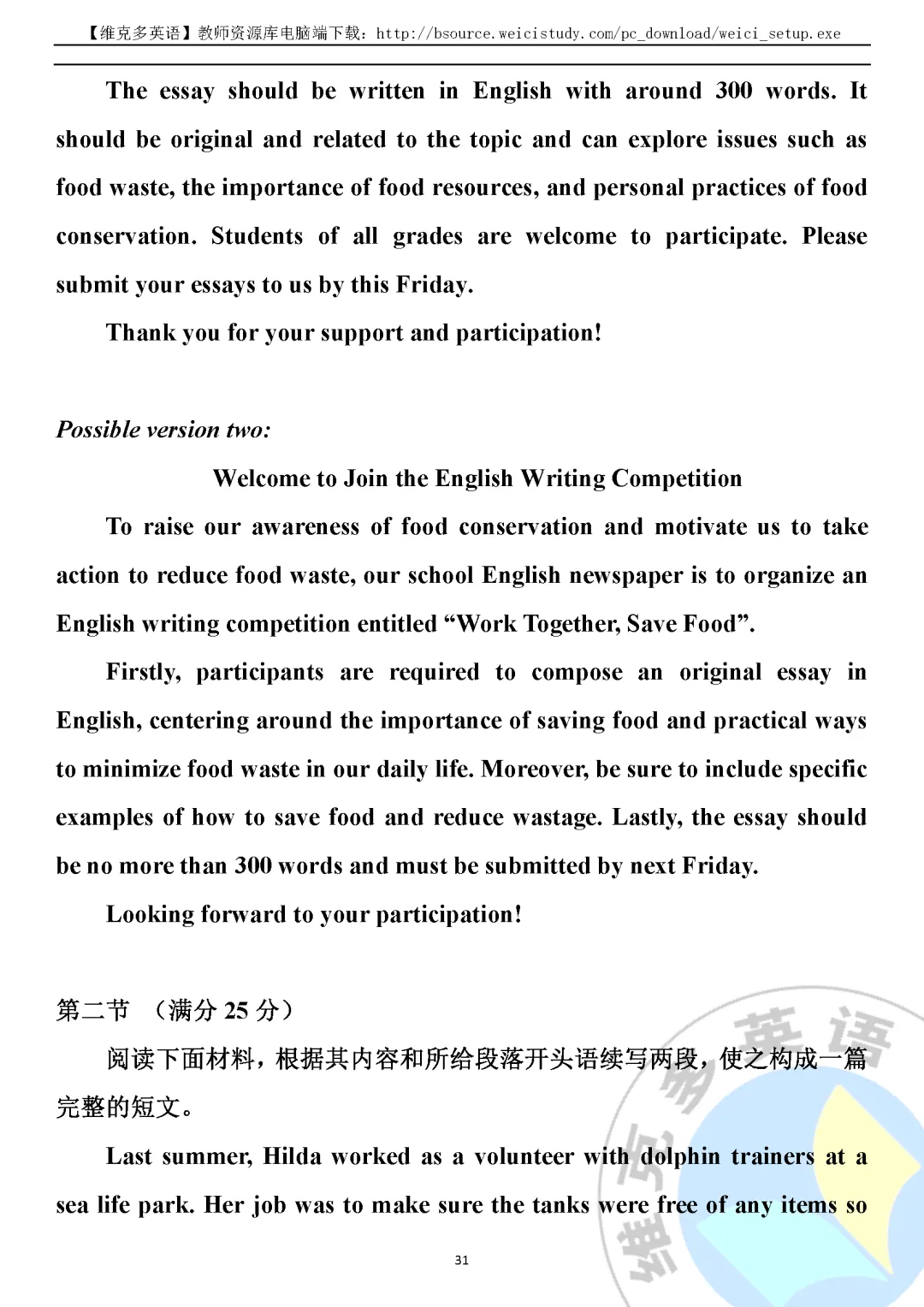 【维克多英语】教师资源库电脑端下载：http://bsource.weicistudy.com/pc_download/weici_setup.exe

The essay should be written in English with around 300 words. It should be original and related to the topic and can explore issues such as food waste, the importance of food resources, and personal practices of food conservation. Students of all grades are welcome to participate. Please submit your essays to us by this Friday.

Thank you for your support and participation!

Possible version two:

Welcome to Join the English Writing Competition

To raise our awareness of food conservation and motivate us to take action to reduce food waste, our school English newspaper is to organize an English writing competition entitled “Work Together, Save Food”.

Firstly, participants are required to compose an original essay in English, centering around the importance of saving food and practical ways to minimize food waste in our daily life. Moreover, be sure to include specific examples of how to save food and reduce wastage. Lastly, the essay should be no more than 300 words and must be submitted by next Friday.

Looking forward to your participation!

第二节 （满分 25 分）

阅读下面材料，根据其内容和所给段落开头语续写两段，使之构成一篇完整的短文。

Last summer, Hilda worked as a volunteer with dolphin trainers at a sea life park. Her job was to make sure the tanks were free of any items so

31

维克多英语